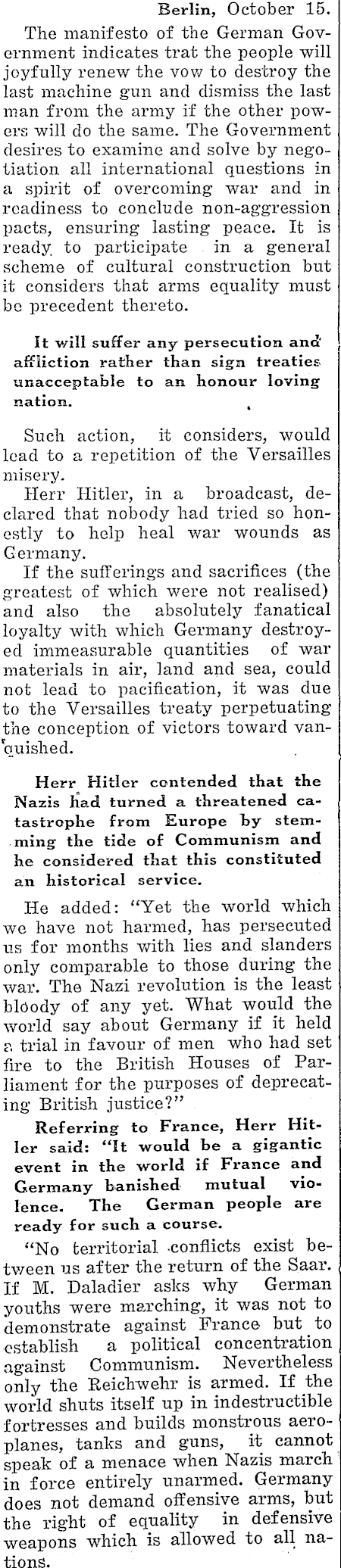 Berlin, October 15.

The manifesto of the German Government indicates trat the people will joyfully renew the vow to destroy the last machine gun and dismiss the last man from the army if the other powers will do the same. The Government desires to examine and solve by negotiation all international questions in a spirit of overcoming war and in readiness to conclude non-aggression pacts, ensuring lasting peace. It is ready to participate in a general scheme of cultural construction but it considers that arms equality must be precedent thereto.

It will suffer any persecution and affliction rather than sign treaties unacceptable to an honour loving nation.

Such action, it considers, would lead to a repetition of the Versailles misery.

Herr Hitler, in a broadcast, declared that nobody had tried so honestly to help heal war wounds as Germany.

If the sufferings and sacrifices (the greatest of which were not realised) and also the absolutely fanatical loyalty with which Germany destroyed immeasurable quantities of war materials in air, land and sea, could not lead to pacification, it was due to the Versailles treaty perpetuating the conception of victors toward vanquished.

Herr Hitler contended that the Nazis had turned a threatened catastrophe from Europe by stemming the tide of Communism and he considered that this constituted an historical service.

He added: "Yet the world which we have not harmed, has persecuted us for months with lies and slanders only comparable to those during the war. The Nazi revolution is the least bloody of any yet. What would the world say about Germany if it held a trial in favour of men who had set fire to the British Houses of Parliament for the purposes of deprecating British justice?"

Referring to France, Herr Hitler said: "It would be a gigantic event in the world if France and Germany banished mutual violence. The German people are ready for such a course.

"No territorial conflicts exist between us after the return of the Saar. If M. Daladier asks why German youths were marching, it was not to demonstrate against France but to establish a political concentration against Communism. Nevertheless only the Reichwehr is armed. If the world shuts itself up in indestructible fortresses and builds monstrous aeroplanes, tanks and guns, it cannot speak of a menace when Nazis march in force entirely unarmed. Germany does not demand offensive arms, but the right of equality in defensive weapons which is allowed to all nations.